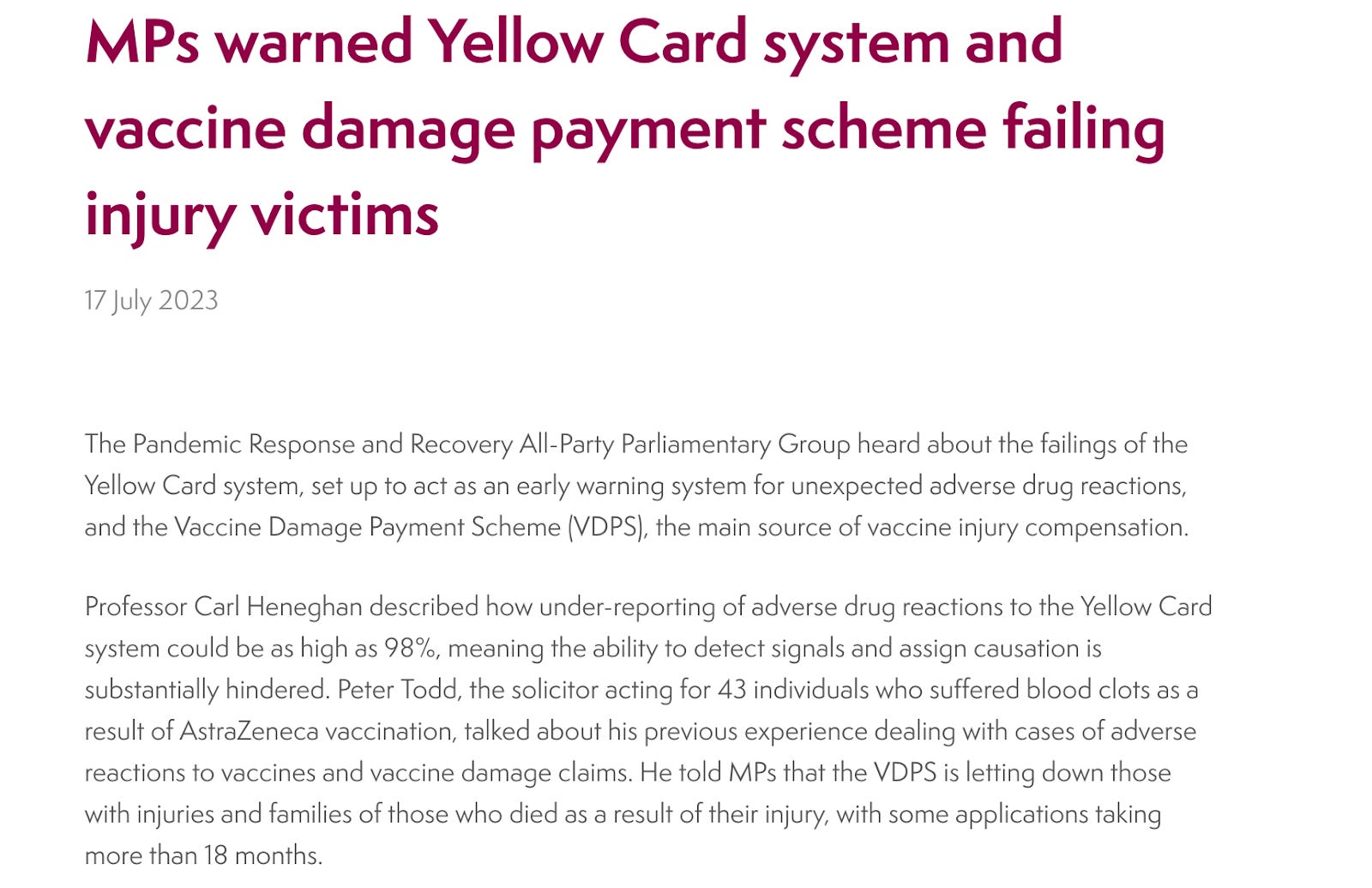 MPs warned Yellow Card system and vaccine damage payment scheme failing injury victims

17 July 2023

The Pandemic Response and Recovery All-Party Parliamentary Group heard about the failings of the Yellow Card system, set up to act as an early warning system for unexpected adverse drug reactions, and the Vaccine Damage Payment Scheme (VDPS), the main source of vaccine injury compensation.

Professor Carl Heneghan described how under-reporting of adverse drug reactions to the Yellow Card system could be as high as 98%, meaning the ability to detect signals and assign causation is substantially hindered. Peter Todd, the solicitor acting for 43 individuals who suffered blood clots as a result of AstraZeneca vaccination, talked about his previous experience dealing with cases of adverse reactions to vaccines and vaccine damage claims. He told MPs that the VDPS is letting down those with injuries and families of those who died as a result of their injury, with some applications taking more than 18 months.